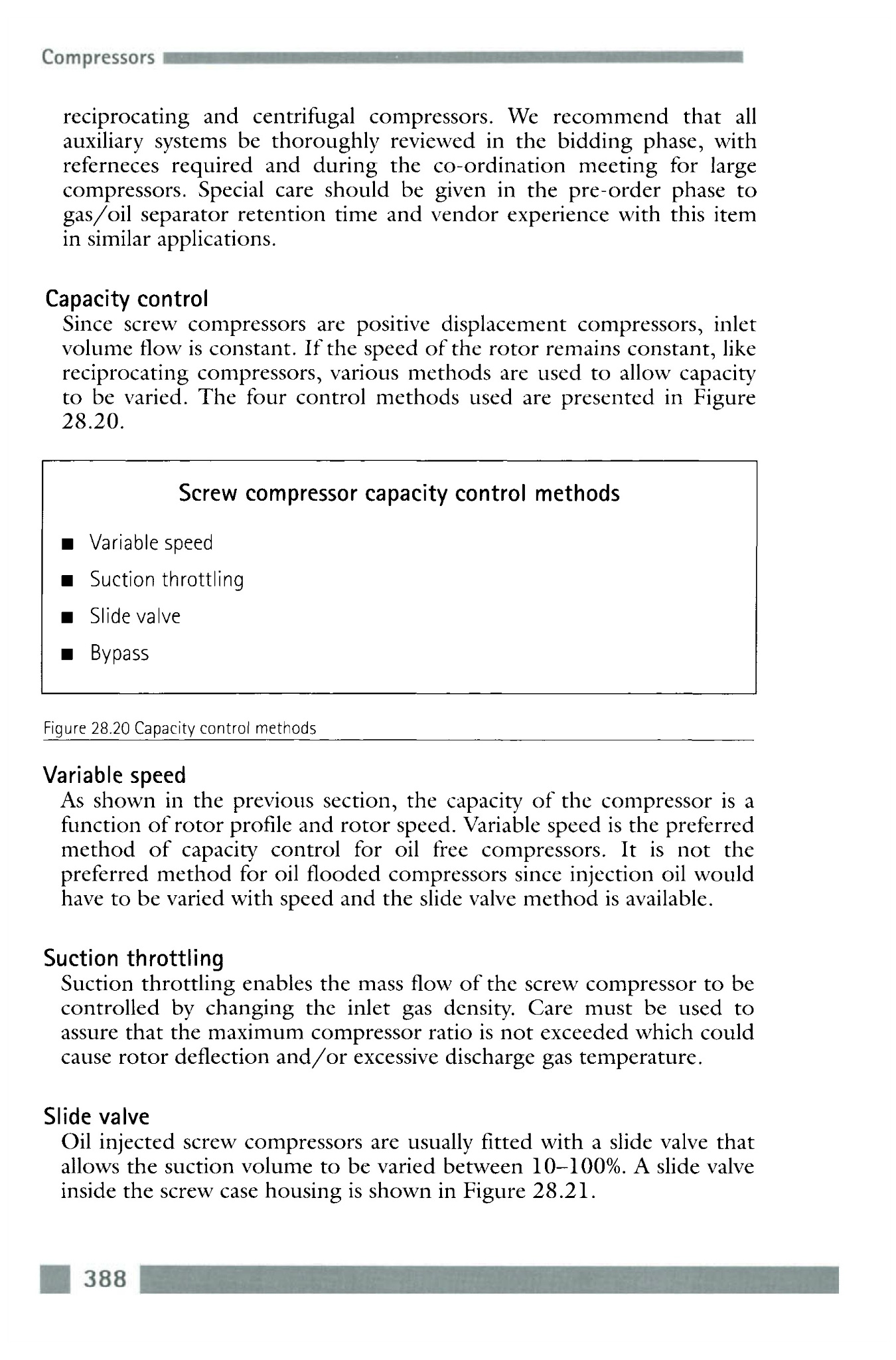 Compressors

reciprocating and centrifugal compressors. We recommend that all auxiliary systems be thoroughly reviewed in the bidding phase, with referneces required and during the co-ordination meeting for large compressors. Special care should be given in the pre-order phase to gas/oil separator retention time and vendor experience with this item in similar applications.

Capacity control
Since screw compressors are positive displacement compressors, inlet volume flow is constant. If the speed of the rotor remains constant, like reciprocating compressors, various methods are used to allow capacity to be varied. The four control methods used are presented in Figure 28.20.

Screw compressor capacity control methods

■ Variable speed
■ Suction throttling
■ Slide valve
■ Bypass

Figure 28.20 Capacity control methods

Variable speed
As shown in the previous section, the capacity of the compressor is a function of rotor profile and rotor speed. Variable speed is the preferred method of capacity control for oil free compressors. It is not the preferred method for oil flooded compressors since injection oil would have to be varied with speed and the slide valve method is available.

Suction throttling
Suction throttling enables the mass flow of the screw compressor to be controlled by changing the inlet gas density. Care must be used to assure that the maximum compressor ratio is not exceeded which could cause rotor deflection and/or excessive discharge gas temperature.

Slide valve
Oil injected screw compressors are usually fitted with a slide valve that allows the suction volume to be varied between 10–100%. A slide valve inside the screw case housing is shown in Figure 28.21.

388